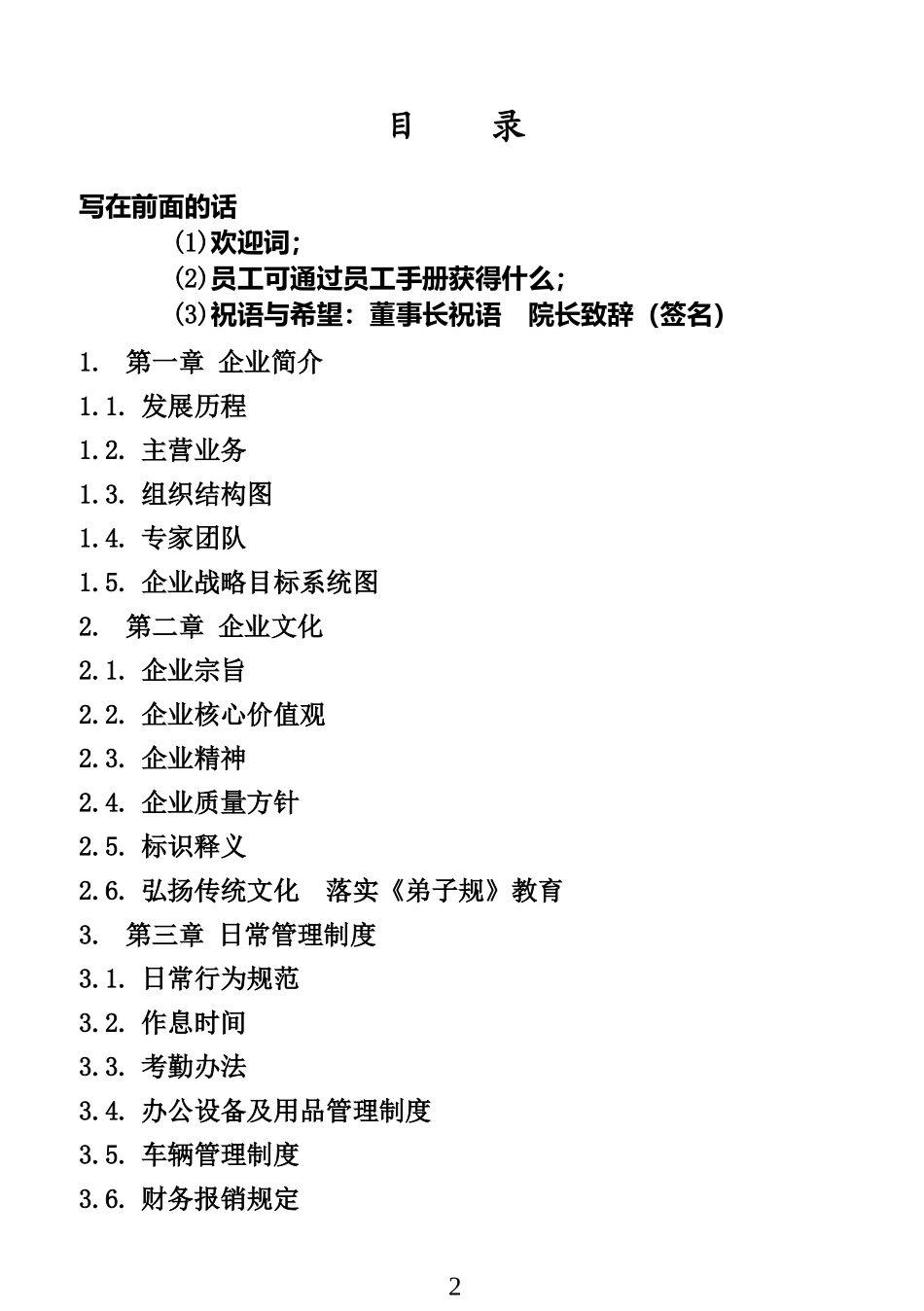 目　　录

写在前面的话

⑴欢迎词;

⑵员工可通过员工手册获得什么;

⑶祝语与希望：董事长祝语　院长致辞（签名）

1.　第一章 企业简介

1.1. 发展历程

1.2. 主营业务

1.3. 组织结构图

1.4. 专家团队

1.5. 企业战略目标系统图

2.　第二章 企业文化

2.1. 企业宗旨

2.2. 企业核心价值观

2.3. 企业精神

2.4. 企业质量方针

2.5. 标识释义

2.6. 弘扬传统文化　落实《弟子规》教育

3.　第三章 日常管理制度

3.1. 日常行为规范

3.2. 作息时间

3.3. 考勤办法

3.4. 办公设备及用品管理制度

3.5. 车辆管理制度

3.6. 财务报销规定

2